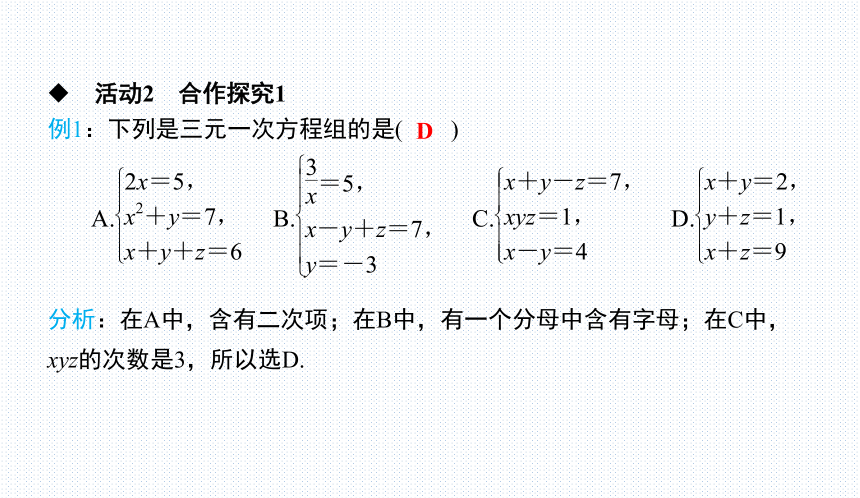 ◆ 活动2 合作探究1

例1：下列是三元一次方程组的是( D )

A.$\begin{cases}2x=5,\\x^2+y=7,\\x+y+z=6\end{cases}$ B.$\begin{cases}\frac{3}{x}=5,\\x-y+z=7,\\y=-3\end{cases}$ C.$\begin{cases}x+y-z=7,\\xyz=1,\\x-y=4\end{cases}$ D.$\begin{cases}x+y=2,\\y+z=1,\\x+z=9\end{cases}$

分析：在A中，含有二次项；在B中，有一个分母中含有字母；在C中，$xyz$的次数是3，所以选D.